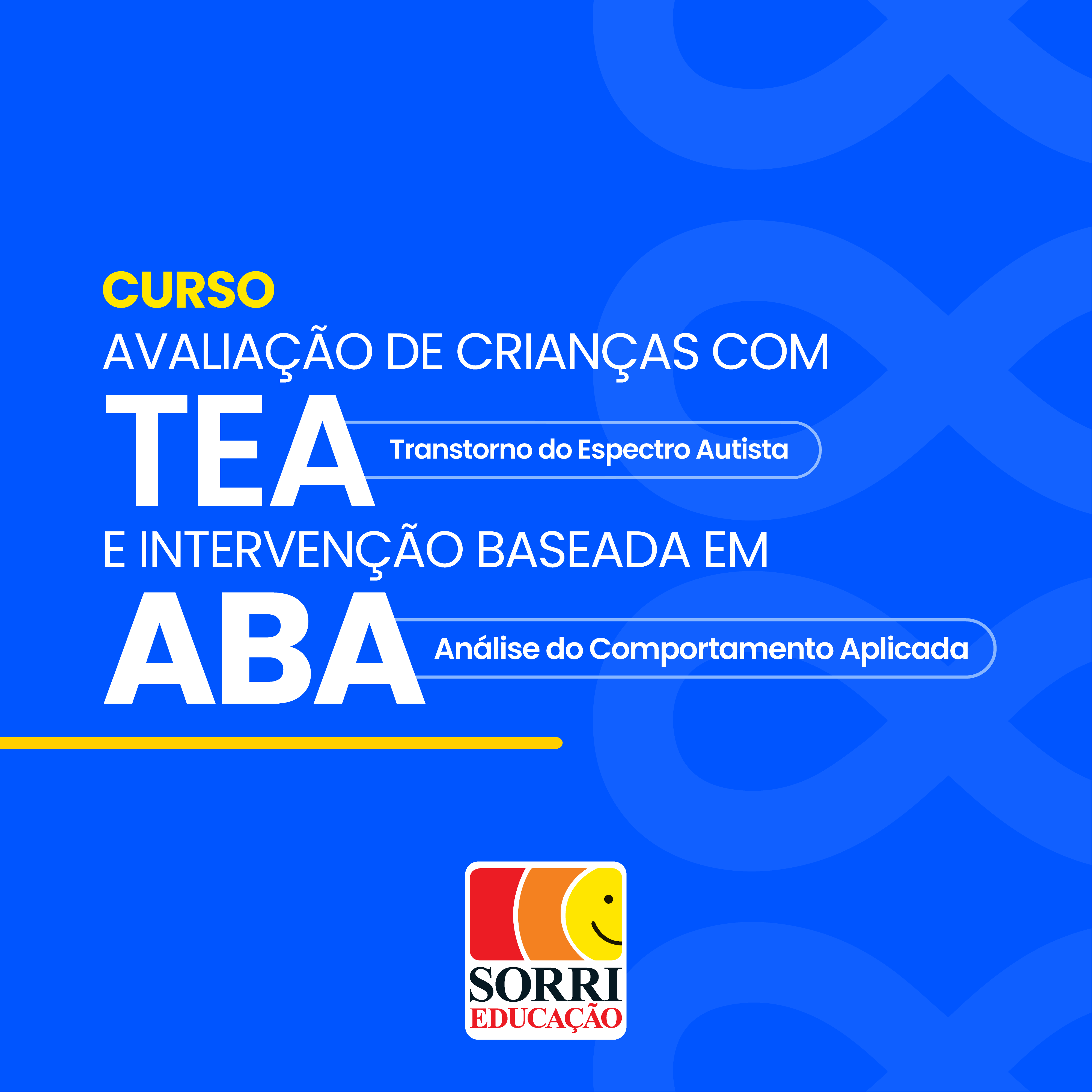 CURSO
AVALIAÇÃO DE CRIANÇAS COM
TEA
Transtorno do Espectro Autista
E INTERVENÇÃO BASEADA EM
ABA
Análise do Comportamento Aplicada

SORRI
EDUCAÇÃO